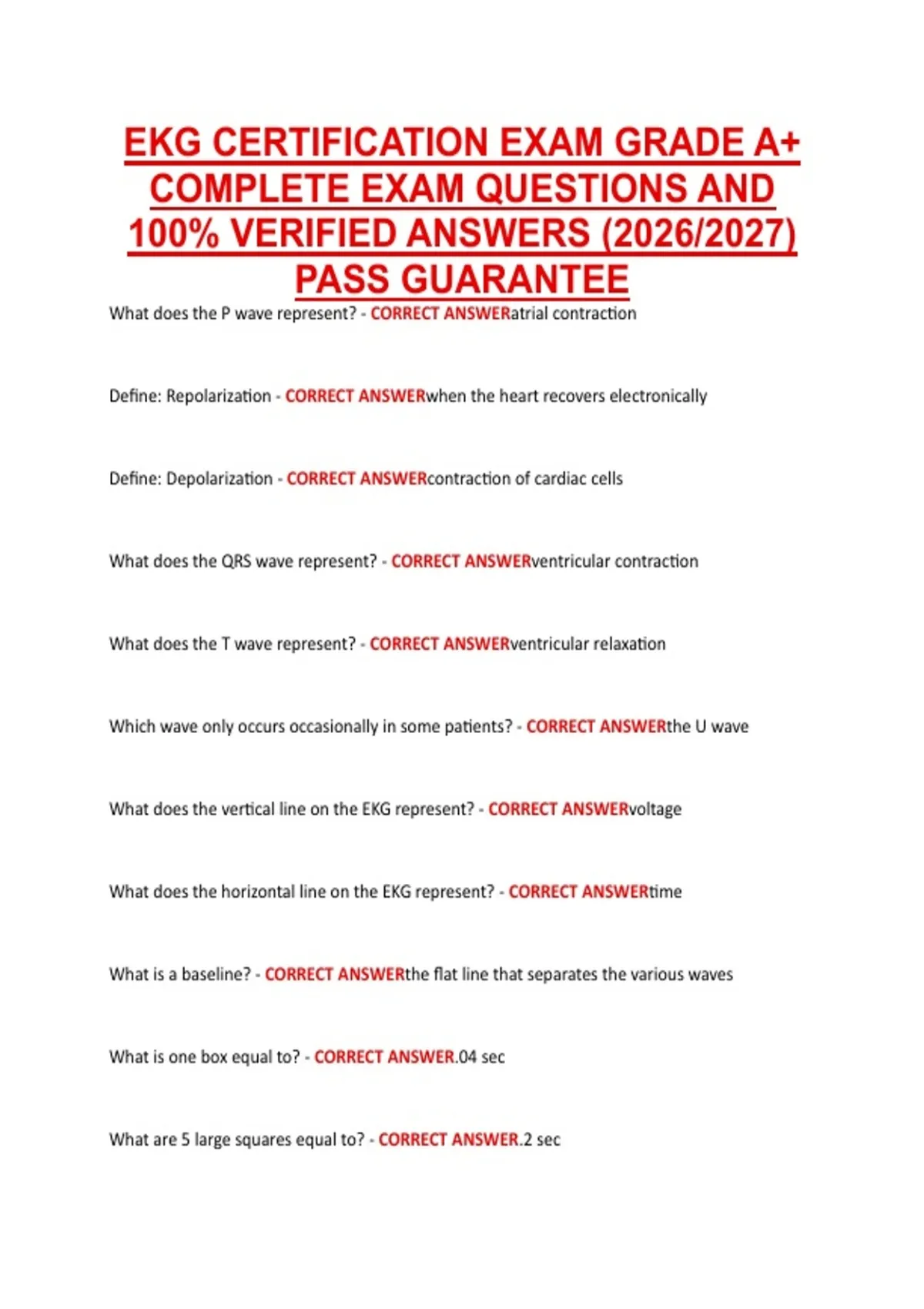 EKG CERTIFICATION EXAM GRADE A+ COMPLETE EXAM QUESTIONS AND 100% VERIFIED ANSWERS (2026/2027) PASS GUARANTEE

What does the P wave represent? - CORRECT ANSWERatrial contraction

Define: Repolarization - CORRECT ANSWERwhen the heart recovers electronically

Define: Depolarization - CORRECT ANSWERcontraction of cardiac cells

What does the QRS wave represent? - CORRECT ANSWERventricular contraction

What does the T wave represent? - CORRECT ANSWERventricular relaxation

Which wave only occurs occasionally in some patients? - CORRECT ANSWERthe U wave

What does the vertical line on the EKG represent? - CORRECT ANSWERvoltage

What does the horizontal line on the EKG represent? - CORRECT ANSWERtime

What is a baseline? - CORRECT ANSWERthe flat line that separates the various waves

What is one box equal to? - CORRECT ANSWER.04 sec

What are 5 large squares equal to? - CORRECT ANSWER.2 sec